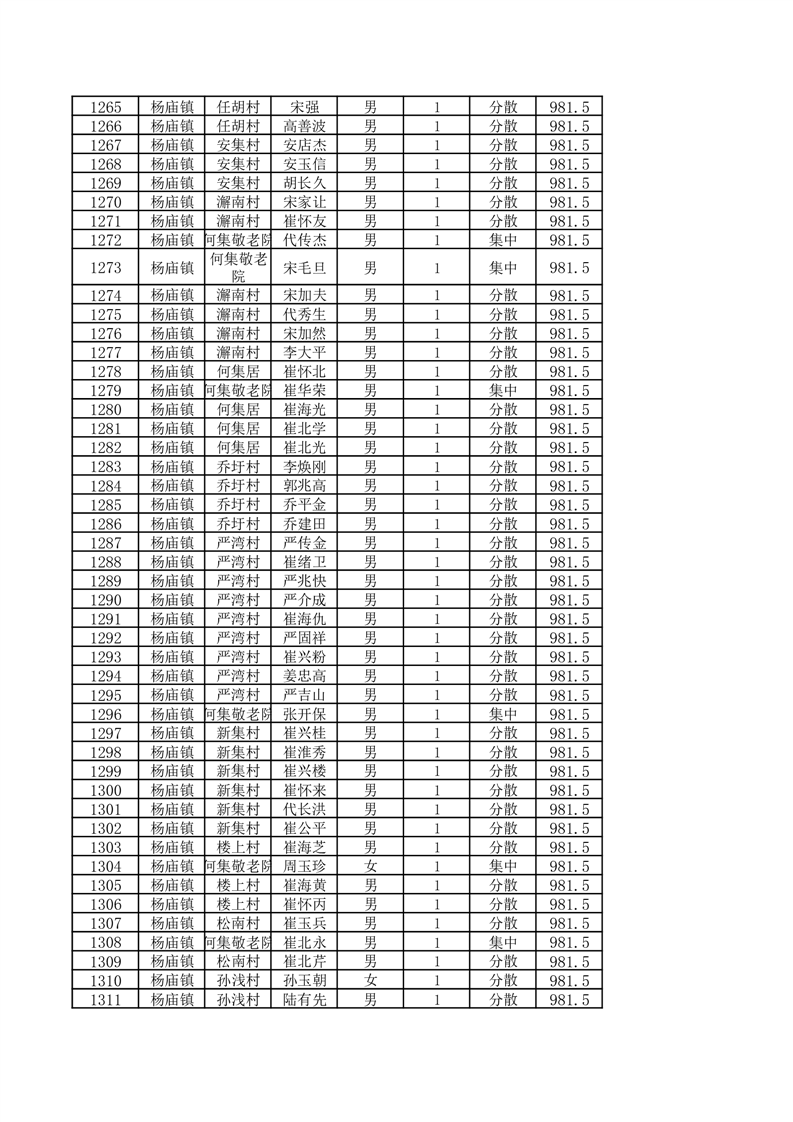 | 1265 | 杨庙镇 | 任胡村 | 宋强 | 男 | 1 | 分散 | 981.5 |
|---|---|---|---|---|---|---|---|
| 1266 | 杨庙镇 | 任胡村 | 高善波 | 男 | 1 | 分散 | 981.5 |
| 1267 | 杨庙镇 | 安集村 | 安店杰 | 男 | 1 | 分散 | 981.5 |
| 1268 | 杨庙镇 | 安集村 | 安玉信 | 男 | 1 | 分散 | 981.5 |
| 1269 | 杨庙镇 | 安集村 | 胡长久 | 男 | 1 | 分散 | 981.5 |
| 1270 | 杨庙镇 | 澥南村 | 宋家让 | 男 | 1 | 分散 | 981.5 |
| 1271 | 杨庙镇 | 澥南村 | 崔怀友 | 男 | 1 | 分散 | 981.5 |
| 1272 | 杨庙镇 | 何集敬老院 | 代传杰 | 男 | 1 | 集中 | 981.5 |
| 1273 | 杨庙镇 | 何集敬老院 | 宋毛旦 | 男 | 1 | 集中 | 981.5 |
| 1274 | 杨庙镇 | 澥南村 | 宋加夫 | 男 | 1 | 分散 | 981.5 |
| 1275 | 杨庙镇 | 澥南村 | 代秀生 | 男 | 1 | 分散 | 981.5 |
| 1276 | 杨庙镇 | 澥南村 | 宋加然 | 男 | 1 | 分散 | 981.5 |
| 1277 | 杨庙镇 | 澥南村 | 李大平 | 男 | 1 | 分散 | 981.5 |
| 1278 | 杨庙镇 | 何集居 | 崔怀北 | 男 | 1 | 分散 | 981.5 |
| 1279 | 杨庙镇 | 何集敬老院 | 崔华荣 | 男 | 1 | 集中 | 981.5 |
| 1280 | 杨庙镇 | 何集居 | 崔海光 | 男 | 1 | 分散 | 981.5 |
| 1281 | 杨庙镇 | 何集居 | 崔北学 | 男 | 1 | 分散 | 981.5 |
| 1282 | 杨庙镇 | 何集居 | 崔北光 | 男 | 1 | 分散 | 981.5 |
| 1283 | 杨庙镇 | 乔圩村 | 李焕刚 | 男 | 1 | 分散 | 981.5 |
| 1284 | 杨庙镇 | 乔圩村 | 郭兆高 | 男 | 1 | 分散 | 981.5 |
| 1285 | 杨庙镇 | 乔圩村 | 乔平金 | 男 | 1 | 分散 | 981.5 |
| 1286 | 杨庙镇 | 乔圩村 | 乔建田 | 男 | 1 | 分散 | 981.5 |
| 1287 | 杨庙镇 | 严湾村 | 严传金 | 男 | 1 | 分散 | 981.5 |
| 1288 | 杨庙镇 | 严湾村 | 崔绪卫 | 男 | 1 | 分散 | 981.5 |
| 1289 | 杨庙镇 | 严湾村 | 严兆快 | 男 | 1 | 分散 | 981.5 |
| 1290 | 杨庙镇 | 严湾村 | 严介成 | 男 | 1 | 分散 | 981.5 |
| 1291 | 杨庙镇 | 严湾村 | 崔海仇 | 男 | 1 | 分散 | 981.5 |
| 1292 | 杨庙镇 | 严湾村 | 严固祥 | 男 | 1 | 分散 | 981.5 |
| 1293 | 杨庙镇 | 严湾村 | 崔兴粉 | 男 | 1 | 分散 | 981.5 |
| 1294 | 杨庙镇 | 严湾村 | 姜忠高 | 男 | 1 | 分散 | 981.5 |
| 1295 | 杨庙镇 | 严湾村 | 严吉山 | 男 | 1 | 分散 | 981.5 |
| 1296 | 杨庙镇 | 何集敬老院 | 张开保 | 男 | 1 | 集中 | 981.5 |
| 1297 | 杨庙镇 | 新集村 | 崔兴桂 | 男 | 1 | 分散 | 981.5 |
| 1298 | 杨庙镇 | 新集村 | 崔淮秀 | 男 | 1 | 分散 | 981.5 |
| 1299 | 杨庙镇 | 新集村 | 崔兴楼 | 男 | 1 | 分散 | 981.5 |
| 1300 | 杨庙镇 | 新集村 | 崔怀来 | 男 | 1 | 分散 | 981.5 |
| 1301 | 杨庙镇 | 新集村 | 代长洪 | 男 | 1 | 分散 | 981.5 |
| 1302 | 杨庙镇 | 新集村 | 崔公平 | 男 | 1 | 分散 | 981.5 |
| 1303 | 杨庙镇 | 楼上村 | 崔海芝 | 男 | 1 | 分散 | 981.5 |
| 1304 | 杨庙镇 | 何集敬老院 | 周玉珍 | 女 | 1 | 集中 | 981.5 |
| 1305 | 杨庙镇 | 楼上村 | 崔海黄 | 男 | 1 | 分散 | 981.5 |
| 1306 | 杨庙镇 | 楼上村 | 崔怀丙 | 男 | 1 | 分散 | 981.5 |
| 1307 | 杨庙镇 | 松南村 | 崔玉兵 | 男 | 1 | 分散 | 981.5 |
| 1308 | 杨庙镇 | 何集敬老院 | 崔北永 | 男 | 1 | 集中 | 981.5 |
| 1309 | 杨庙镇 | 松南村 | 崔北芹 | 男 | 1 | 分散 | 981.5 |
| 1310 | 杨庙镇 | 孙浅村 | 孙玉朝 | 女 | 1 | 分散 | 981.5 |
| 1311 | 杨庙镇 | 孙浅村 | 陆有先 | 男 | 1 | 分散 | 981.5 |